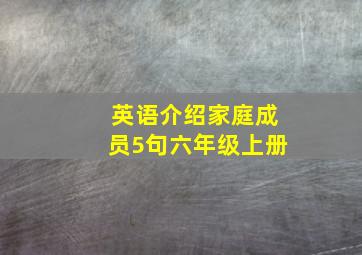 英语介绍家庭成员5句六年级上册